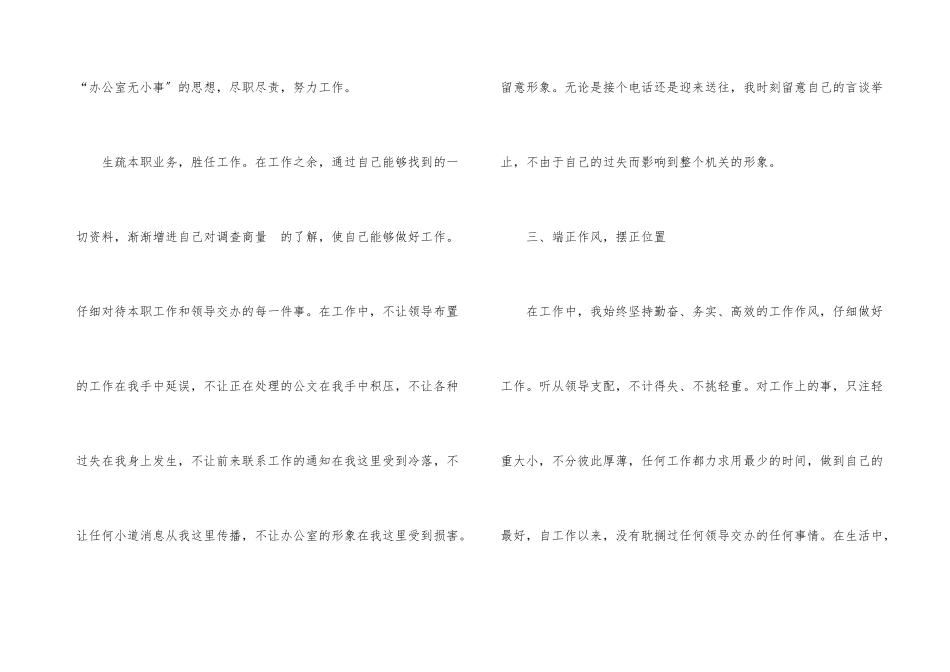 “办公室无小事”的思想，尽职尽责，努力工作。

生疏本职业务，胜任工作。在工作之余，通过自己能够找到的一切资料，渐渐增进自己对调查商量 的了解，使自己能够做好工作。仔细对待本职工作和领导交办的每一件事。在工作中，不让领导布置的工作在我手中延误，不让正在处理的公文在我手中积压，不让各种过失在我身上发生，不让前来联系工作的通知在我这里受到冷落，不让任何小道消息从我这里传播，不让办公室的形象在我这里受到损害。

留意形象。无论是接个电话还是迎来送往，我时刻留意自己的言谈举止，不由于自己的过失而影响到整个机关的形象。

三、端正作风，摆正位置

在工作中，我始终坚持勤奋、务实、高效的工作作风，仔细做好工作。听从领导支配，不计得失、不挑轻重。对工作上的事，只注轻重大小，不分彼此厚薄，任何工作都力求用最少的时间，做到自己的最好，自工作以来，没有耽搁过任何领导交办的任何事情。在生活中，